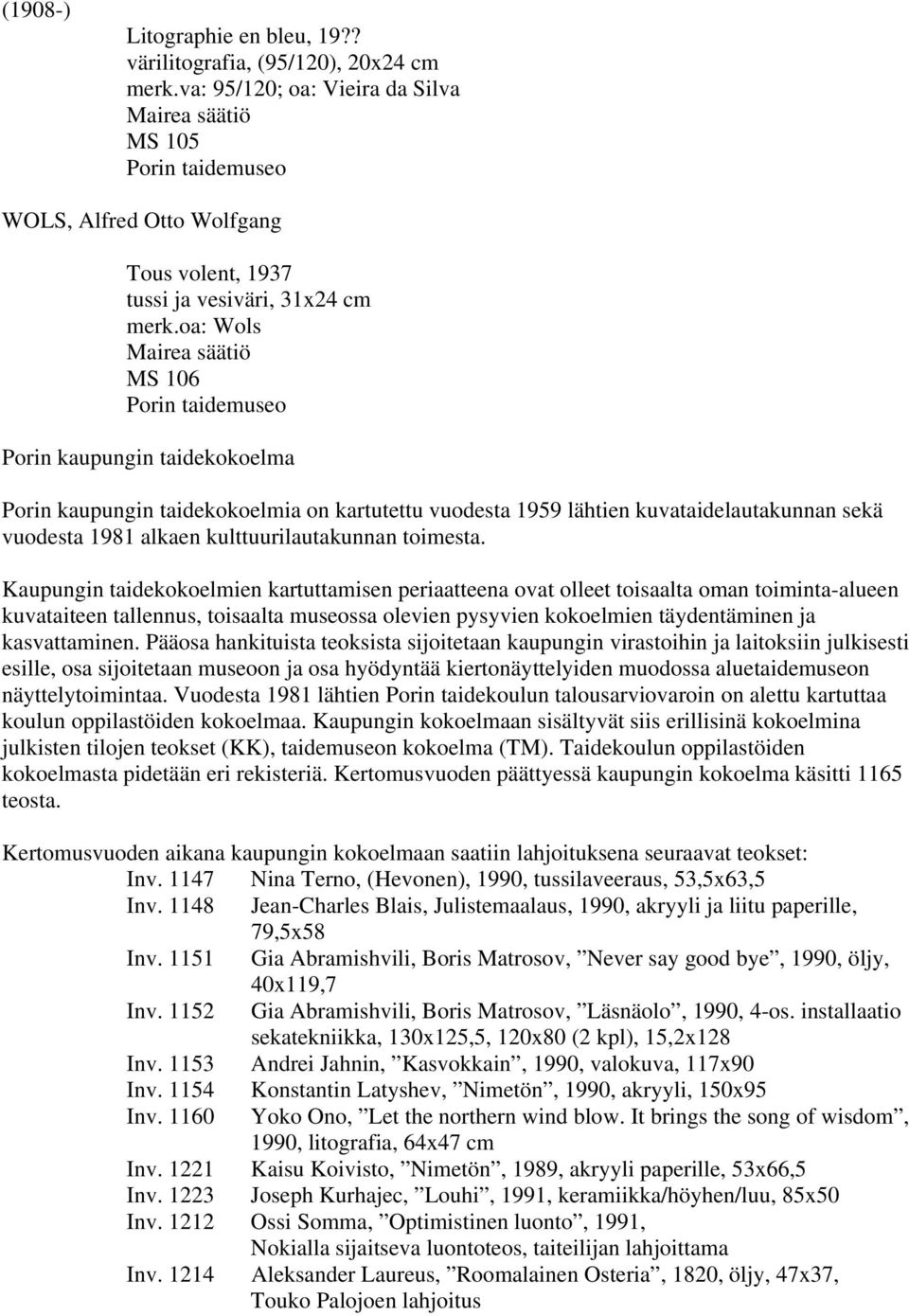 (1908-)

Litographie en bleu, 19??
värilitografia, (95/120), 20x24 cm
merk.va: 95/120; oa: Vieira da Silva
Mairea säätiö
MS 105
Porin taidemuseo

WOLS, Alfred Otto Wolfgang

Tous volent, 1937
tussi ja vesiväri, 31x24 cm
merk.oa: Wols
Mairea säätiö
MS 106
Porin taidemuseo

Porin kaupungin taidekokoelma

Porin kaupungin taidekokoelmia on kartutettu vuodesta 1959 lähtien kuvataidelautakunnan sekä vuodesta 1981 alkaen kulttuurilautakunnan toimesta.

Kaupungin taidekokoelmien kartuttamisen periaatteena ovat olleet toisaalta oman toiminta-alueen kuvataiteen tallennus, toisaalta museossa olevien pysyvien kokoelmien täydentäminen ja kasvattaminen. Pääosa hankituista teoksista sijoitetaan kaupungin virastoihin ja laitoksiin julkisesti esille, osa sijoitetaan museoon ja osa hyödyntää kiertonäyttelyiden muodossa aluetaidemuseon näyttelytoimintaa. Vuodesta 1981 lähtien Porin taidekoulun talousarviovaroin on alettu kartuttaa koulun oppilastöiden kokoelmaa. Kaupungin kokoelmaan sisältyvät siis erillisinä kokoelmina julkisten tilojen teokset (KK), taidemuseon kokoelma (TM). Taidekoulun oppilastöiden kokoelmasta pidetään eri rekisteriä. Kertomusvuoden päättyessä kaupungin kokoelma käsitti 1165 teosta.

Kertomusvuoden aikana kaupungin kokoelmaan saatiin lahjoituksena seuraavat teokset:
Inv. 1147 Nina Terno, (Hevonen), 1990, tussilaveeraus, 53,5x63,5
Inv. 1148 Jean-Charles Blais, Julistemaalaus, 1990, akryyli ja liitu paperille, 79,5x58
Inv. 1151 Gia Abramishvili, Boris Matrosov, ”Never say good bye”, 1990, öljy, 40x119,7
Inv. 1152 Gia Abramishvili, Boris Matrosov, ”Läsnäolo”, 1990, 4-os. installaatio sekatekniikka, 130x125,5, 120x80 (2 kpl), 15,2x128
Inv. 1153 Andrei Jahnin, ”Kasvokkain”, 1990, valokuva, 117x90
Inv. 1154 Konstantin Latyshev, ”Nimetön”, 1990, akryyli, 150x95
Inv. 1160 Yoko Ono, ”Let the northern wind blow. It brings the song of wisdom”, 1990, litografia, 64x47 cm
Inv. 1221 Kaisu Koivisto, ”Nimetön”, 1989, akryyli paperille, 53x66,5
Inv. 1223 Joseph Kurhajec, ”Louhi”, 1991, keramiikka/höyhen/luu, 85x50
Inv. 1212 Ossi Somma, ”Optimistinen luonto”, 1991, Nokialla sijaitseva luontoteos, taiteilijan lahjoittama
Inv. 1214 Aleksander Laureus, ”Roomalainen Osteria”, 1820, öljy, 47x37, Touko Palojoen lahjoitus